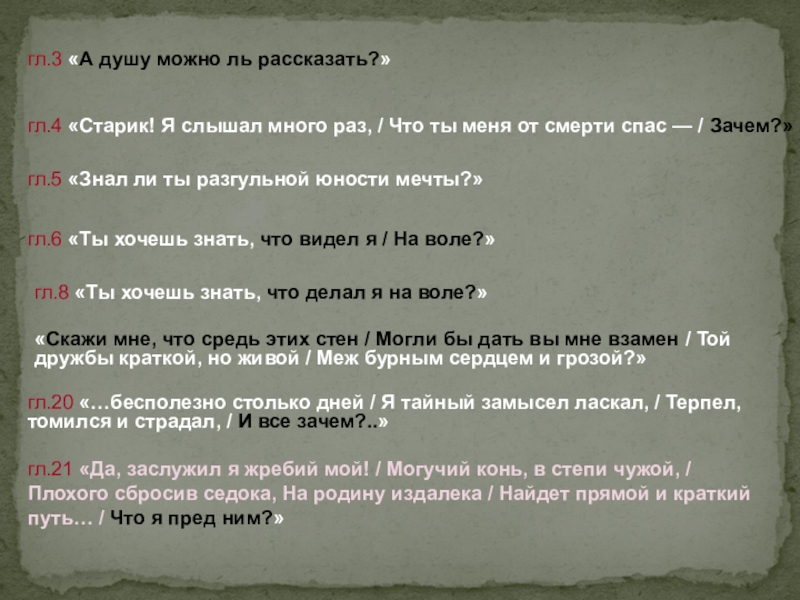 гл.3 «А душу можно ль рассказать?»

гл.4 «Старик! Я слышал много раз, / Что ты меня от смерти спас — / Зачем?»

гл.5 «Знал ли ты разгульной юности мечты?»

гл.6 «Ты хочешь знать, что видел я / На воле?»

гл.8 «Ты хочешь знать, что делал я на воле?»

«Скажи мне, что средь этих стен / Могли бы дать вы мне взамен / Той дружбы краткой, но живой / Меж бурным сердцем и грозой?»

гл.20 «…бесполезно столько дней / Я тайный замысел ласкал, / Терпел, томился и страдал, / И все зачем?..»

гл.21 «Да, заслужил я жребий мой! / Могучий конь, в степи чужой, / Плохого сбросив седока, На родину издалека / Найдет прямой и краткий путь… / Что я пред ним?»